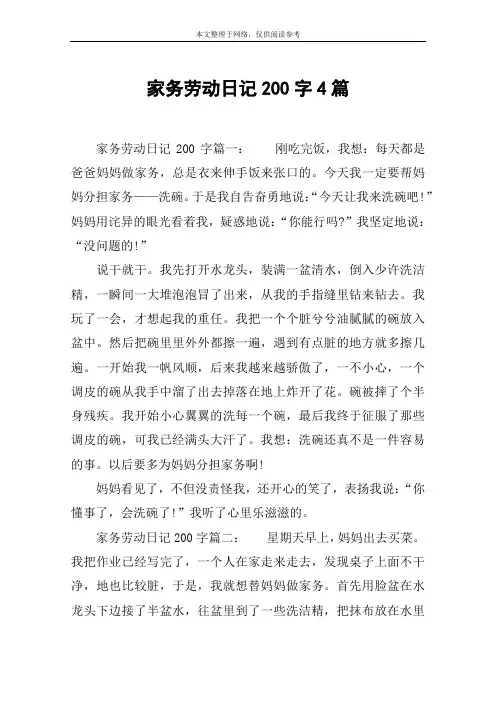 本文整理于网络，仅供阅读参考

家务劳动日记 200 字 4 篇

家务劳动日记 200 字篇一：　　刚吃完饭，我想：每天都是爸爸妈妈做家务，总是衣来伸手饭来张口的。今天我一定要帮妈妈分担家务——洗碗。于是我自告奋勇地说：“今天让我来洗碗吧！”妈妈用诧异的眼光看着我，疑惑地说：“你能行吗？”我坚定地说：“没问题的！”

说干就干。我先打开水龙头，装满一盆清水，倒入少许洗洁精，一瞬间一大堆泡泡冒了出来，从我的手指缝里钻来钻去。我玩了一会，才想起我的重任。我把一个个脏兮兮油腻腻的碗放入盆中。然后把碗里里外外都擦一遍，遇到有点脏的地方就多擦几遍。一开始我一帆风顺，后来我越来越骄傲了，一不小心，一个调皮的碗从我手中溜了出去掉落在地上炸开了花。碗被摔了个半身残疾。我开始小心翼翼的洗每一个碗，最后我终于征服了那些调皮的碗，可我已经满头大汗了。我想：洗碗还真不是一件容易的事。以后要多为妈妈分担家务啊！

妈妈看见了，不但没责怪我，还开心的笑了，表扬我说：“你懂事了，会洗碗了！”我听了心里乐滋滋的。

家务劳动日记 200 字篇二：　　星期天早上，妈妈出去买菜。我把作业已经写完了，一个人在家走来走去，发现桌子上面不干净，地也比较脏，于是，我就想替妈妈做家务。首先用脸盆在水龙头下边接了半盆水，往盆里到了一些洗洁精，把抹布放在水里